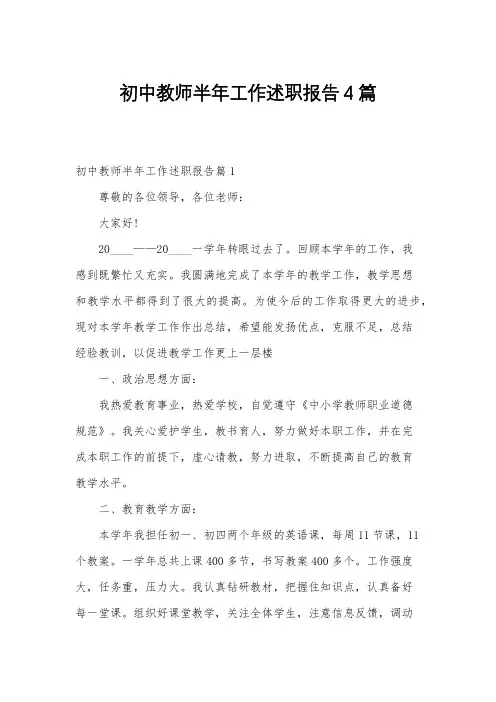 初中教师半年工作述职报告4篇

初中教师半年工作述职报告篇1

尊敬的各位领导，各位老师：

大家好！

20____——20____一学年转眼过去了。回顾本学年的工作，我感到既繁忙又充实。我圆满地完成了本学年的教学工作，教学思想和教学水平都得到了很大的提高。为使今后的工作取得更大的进步，现对本学年教学工作作出总结，希望能发扬优点，克服不足，总结经验教训，以促进教学工作更上一层楼

一、政治思想方面：

我热爱教育事业，热爱学校，自觉遵守《中小学教师职业道德规范》。我关心爱护学生，教书育人，努力做好本职工作，并在完成本职工作的前提下，虚心请教，努力进取，不断提高自己的教育教学水平。

二、教育教学方面：

本学年我担任初一、初四两个年级的英语课，每周11节课，11个教案。一学年总共上课400多节，书写教案400多个。工作强度大，任务重，压力大。我认真钻研教材，把握住知识点，认真备好每一堂课。组织好课堂教学，关注全体学生，注意信息反馈，调动